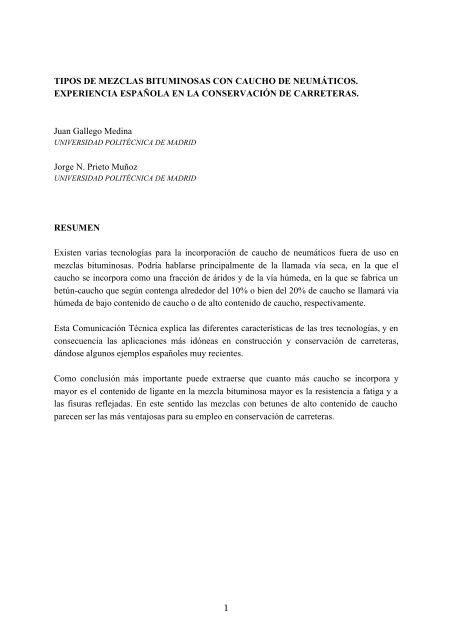 TIPOS DE MEZCLAS BITUMINOSAS CON CAUCHO DE NEUMÁTICOS. EXPERIENCIA ESPAÑOLA EN LA CONSERVACIÓN DE CARRETERAS.

Juan Gallego Medina
UNIVERSIDAD POLITÉCNICA DE MADRID

Jorge N. Prieto Muñoz
UNIVERSIDAD POLITÉCNICA DE MADRID

RESUMEN

Existen varias tecnologías para la incorporación de caucho de neumáticos fuera de uso en mezclas bituminosas. Podría hablarse principalmente de la llamada vía seca, en la que el caucho se incorpora como una fracción de áridos y de la vía húmeda, en la que se fabrica un betún-caucho que según contenga alrededor del 10% o bien del 20% de caucho se llamará vía húmeda de bajo contenido de caucho o de alto contenido de caucho, respectivamente.

Esta Comunicación Técnica explica las diferentes características de las tres tecnologías, y en consecuencia las aplicaciones más idóneas en construcción y conservación de carreteras, dándose algunos ejemplos españoles muy recientes.

Como conclusión más importante puede extraerse que cuanto más caucho se incorpora y mayor es el contenido de ligante en la mezcla bituminosa mayor es la resistencia a fatiga y a las fisuras reflejadas. En este sentido las mezclas con betunes de alto contenido de caucho parecen ser las más ventajosas para su empleo en conservación de carreteras.

1